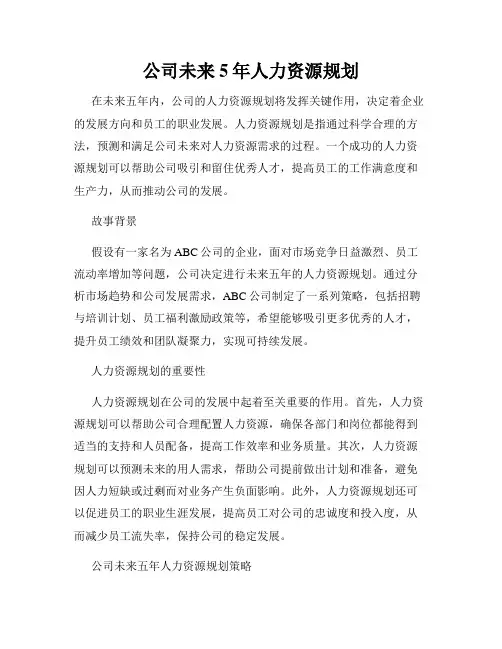 公司未来 5 年人力资源规划

在未来五年内，公司的人力资源规划将发挥关键作用，决定着企业的发展方向和员工的职业发展。人力资源规划是指通过科学合理的方法，预测和满足公司未来对人力资源需求的过程。一个成功的人力资源规划可以帮助公司吸引和留住优秀人才，提高员工的工作满意度和生产力，从而推动公司的发展。

故事背景

假设有一家名为 ABC 公司的企业，面对市场竞争日益激烈、员工流动率增加等问题，公司决定进行未来五年的人力资源规划。通过分析市场趋势和公司发展需求，ABC 公司制定了一系列策略，包括招聘与培训计划、员工福利激励政策等，希望能够吸引更多优秀的人才，提升员工绩效和团队凝聚力，实现可持续发展。

人力资源规划的重要性

人力资源规划在公司的发展中起着至关重要的作用。首先，人力资源规划可以帮助公司合理配置人力资源，确保各部门和岗位都能得到适当的支持和人员配备，提高工作效率和业务质量。其次，人力资源规划可以预测未来的用人需求，帮助公司提前做出计划和准备，避免因人力短缺或过剩而对业务产生负面影响。此外，人力资源规划还可以促进员工的职业生涯发展，提高员工对公司的忠诚度和投入度，从而减少员工流失率，保持公司的稳定发展。

公司未来五年人力资源规划策略